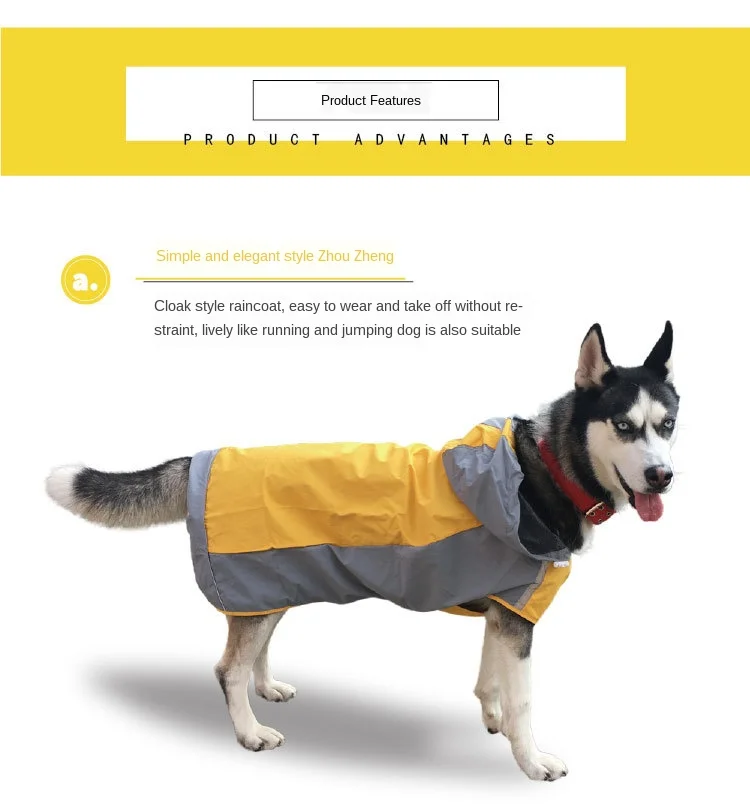 Product Features

PRODUCT ADVANTAGES

a.

Simple and elegant style Zhou Zheng

Cloak style raincoat, easy to wear and take off without restraint, lively like running and jumping dog is also suitable